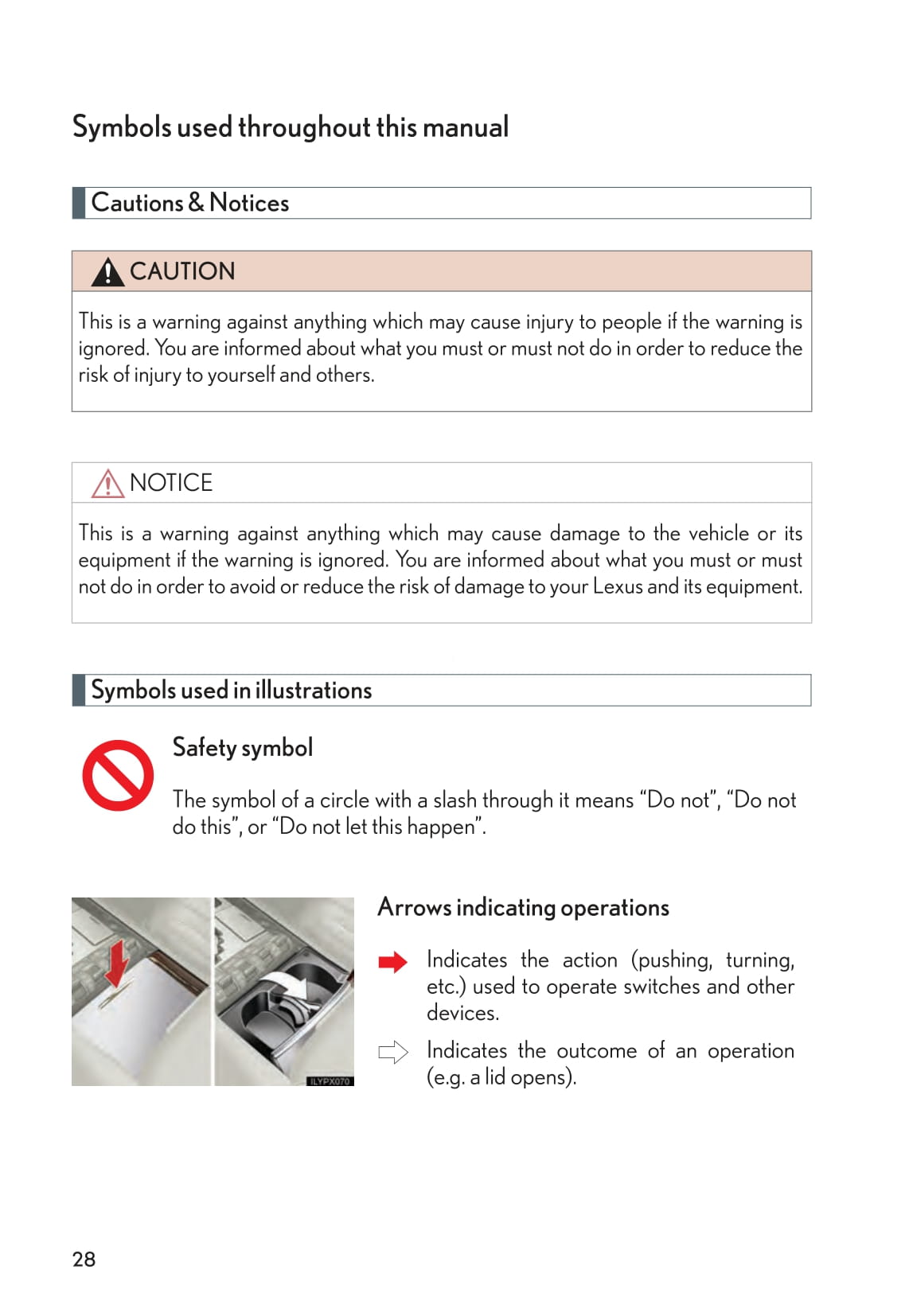 Symbols used throughout this manual

Cautions & Notices

CAUTION

This is a warning against anything which may cause injury to people if the warning is ignored. You are informed about what you must or must not do in order to reduce the risk of injury to yourself and others.

NOTICE

This is a warning against anything which may cause damage to the vehicle or its equipment if the warning is ignored. You are informed about what you must or must not do in order to avoid or reduce the risk of damage to your Lexus and its equipment.

Symbols used in illustrations

Safety symbol

The symbol of a circle with a slash through it means “Do not”, “Do not do this”, or “Do not let this happen”.

ILYPX070

Arrows indicating operations

Indicates the action (pushing, turning, etc.) used to operate switches and other devices.

Indicates the outcome of an operation (e.g. a lid opens).

28